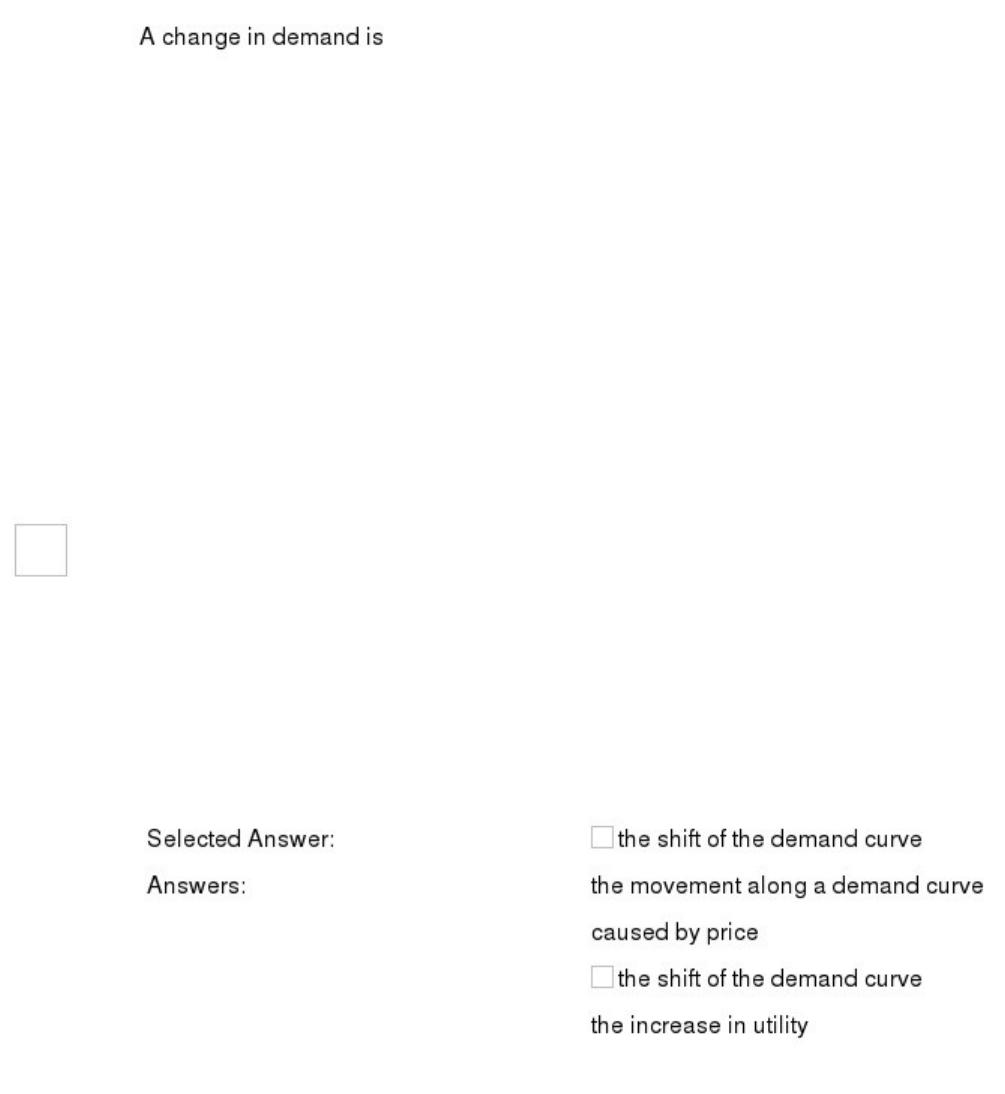 A change in demand is

Selected Answer: the shift of the demand curve

Answers: the movement along a demand curve caused by price

the shift of the demand curve

the increase in utility